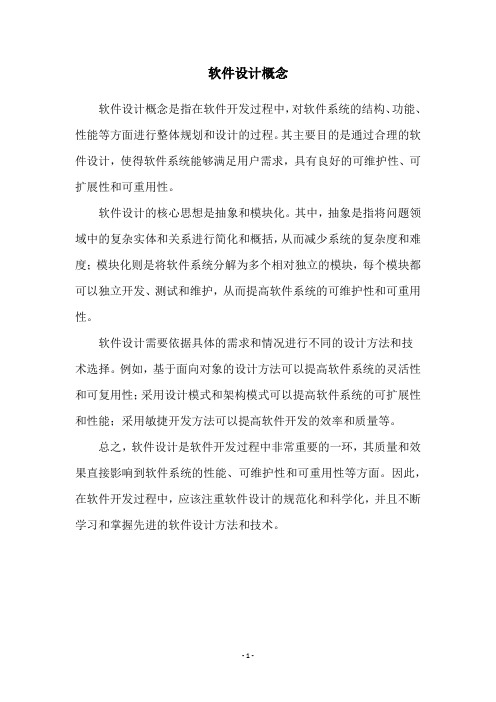 软件设计概念

软件设计概念是指在软件开发过程中，对软件系统的结构、功能、性能等方面进行整体规划和设计的过程。其主要目的是通过合理的软件设计，使得软件系统能够满足用户需求，具有良好的可维护性、可扩展性和可重用性。

软件设计的核心思想是抽象和模块化。其中，抽象是指将问题领域中的复杂实体和关系进行简化和概括，从而减少系统的复杂度和难度；模块化则是将软件系统分解为多个相对独立的模块，每个模块都可以独立开发、测试和维护，从而提高软件系统的可维护性和可重用性。

软件设计需要依据具体的需求和情况进行不同的设计方法和技术选择。例如，基于面向对象的设计方法可以提高软件系统的灵活性和可复用性；采用设计模式和架构模式可以提高软件系统的可扩展性和性能；采用敏捷开发方法可以提高软件开发的效率和质量等。

总之，软件设计是软件开发过程中非常重要的一环，其质量和效果直接影响到软件系统的性能、可维护性和可重用性等方面。因此，在软件开发过程中，应该注重软件设计的规范化和科学化，并且不断学习和掌握先进的软件设计方法和技术。

- 1 -